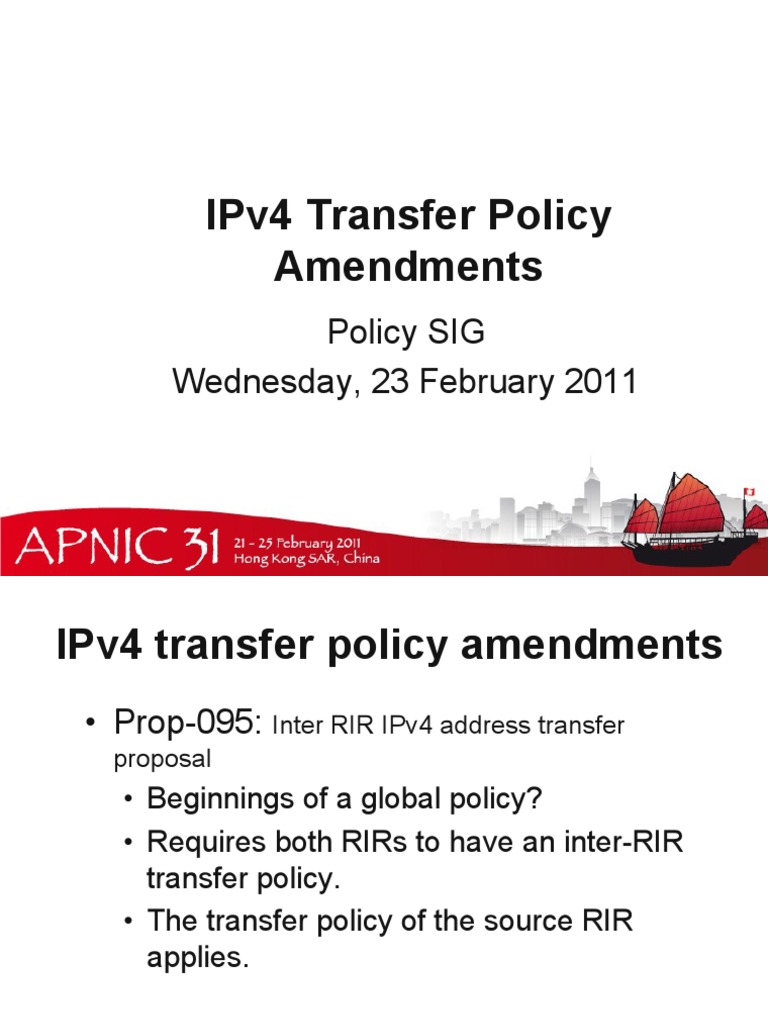 IPv4 Transfer Policy Amendments

Policy SIG

Wednesday, 23 February 2011

APNIC 31 21 - 25 February 2011 Hong Kong SAR, China

IPv4 transfer policy amendments

• Prop-095: Inter RIR IPv4 address transfer proposal
• Beginnings of a global policy?
• Requires both RIRs to have an inter-RIR transfer policy.
• The transfer policy of the source RIR applies.